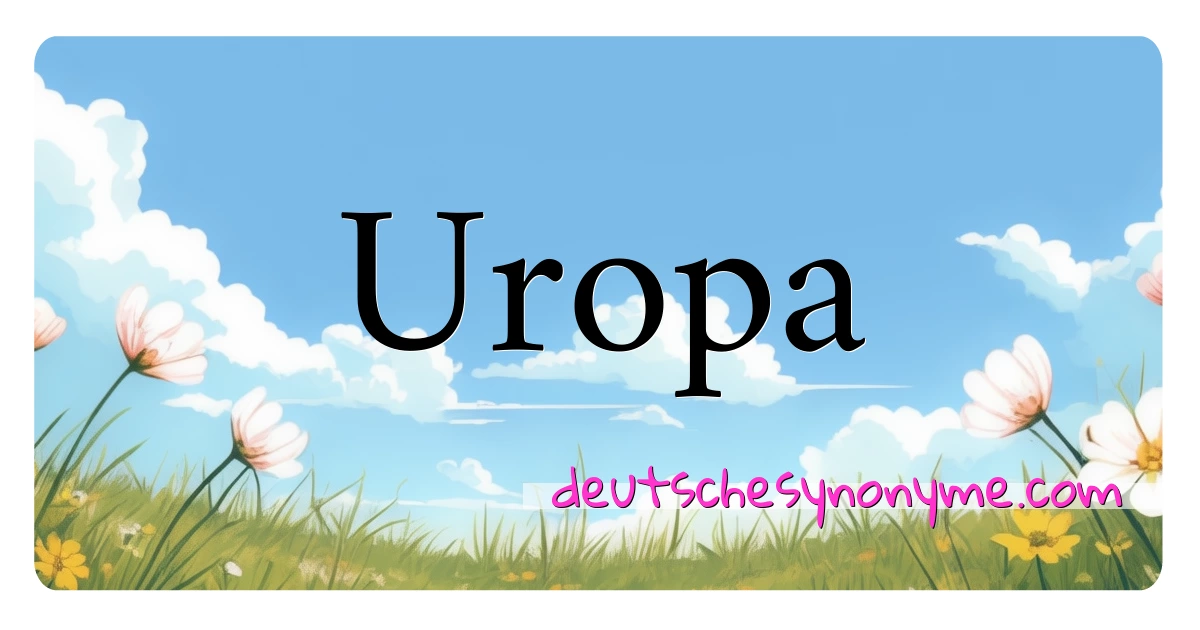 Uropa

deutschesynonyme.com